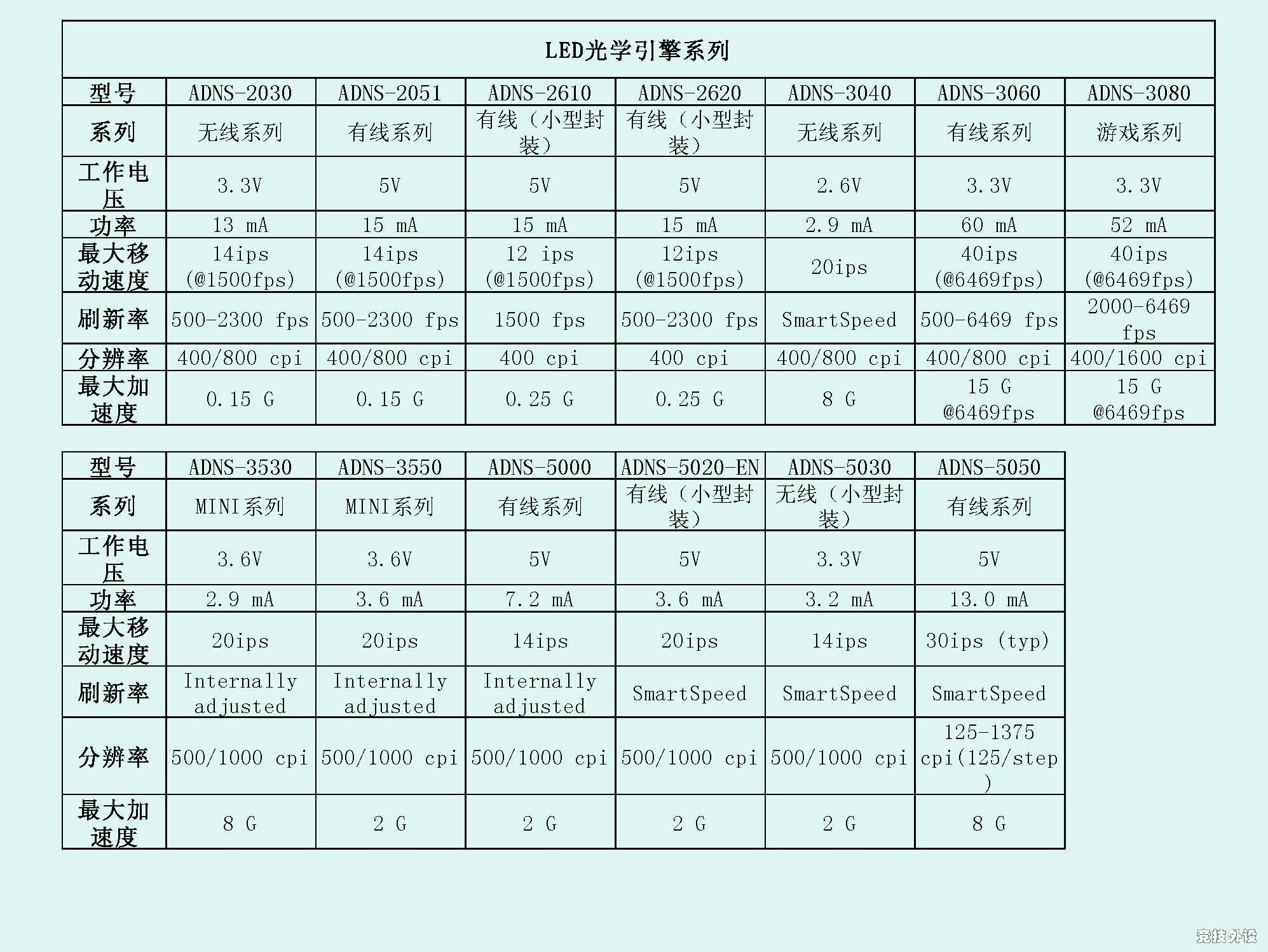 LED光学引擎系列

| 型号 | ADNS-2030 | ADNS-2051 | ADNS-2610 | ADNS-2620 | ADNS-3040 | ADNS-3060 | ADNS-3080 |
|---|---|---|---|---|---|---|---|
| 系列 | 无线系列 | 有线系列 | 有线（小型封装） | 有线（小型封装） | 无线系列 | 有线系列 | 游戏系列 |
| 工作电压 | 3.3V | 5V | 5V | 5V | 2.6V | 3.3V | 3.3V |
| 功率 | 13 mA | 15 mA | 15 mA | 15 mA | 2.9 mA | 60 mA | 52 mA |
| 最大移动速度 | 14ips (@1500fps) | 14ips (@1500fps) | 12 ips (@1500fps) | 12ips (@1500fps) | 20ips | 40ips (@6469fps) | 40ips (@6469fps) |
| 刷新率 | 500-2300 fps | 500-2300 fps | 1500 fps | 500-2300 fps | SmartSpeed | 500-6469 fps | 2000-6469 fps |
| 分辨率 | 400/800 cpi | 400/800 cpi | 400 cpi | 400 cpi | 400/800 cpi | 400/800 cpi | 400/1600 cpi |
| 最大加速度 | 0.15 G | 0.15 G | 0.25 G | 0.25 G | 8 G | 15 G @6469fps | 15 G @6469fps |

| 型号 | ADNS-3530 | ADNS-3550 | ADNS-5000 | ADNS-5020-EN | ADNS-5030 | ADNS-5050 |
|---|---|---|---|---|---|---|
| 系列 | MINI系列 | MINI系列 | 有线系列 | 有线（小型封装） | 无线（小型封装） | 有线系列 |
| 工作电压 | 3.6V | 3.6V | 5V | 5V | 3.3V | 5V |
| 功率 | 2.9 mA | 3.6 mA | 7.2 mA | 3.6 mA | 3.2 mA | 13.0 mA |
| 最大移动速度 | 20ips | 20ips | 14ips | 20ips | 14ips | 30ips (typ) |
| 刷新率 | Internally adjusted | Internally adjusted | Internally adjusted | SmartSpeed | SmartSpeed | SmartSpeed |
| 分辨率 | 500/1000 cpi | 500/1000 cpi | 500/1000 cpi | 500/1000 cpi | 500/1000 cpi | 125-1375 cpi(125/step) |
| 最大加速度 | 8 G | 2 G | 2 G | 2 G | 2 G | 8 G |

竞技外设